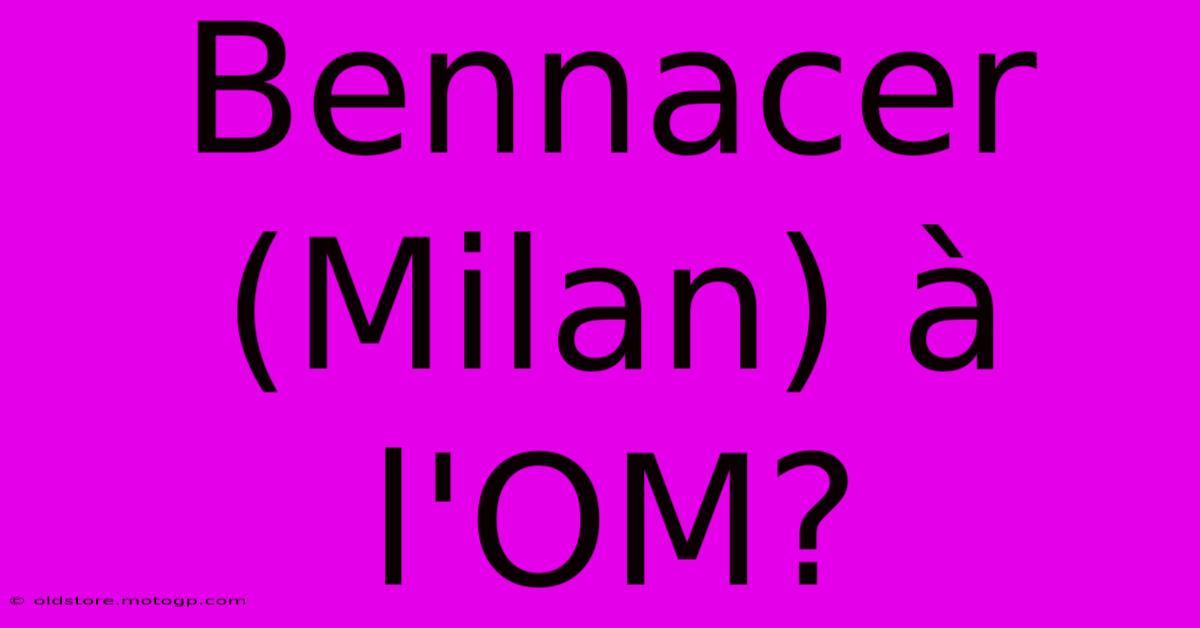 Bennacer (Milan) à l'OM?

© oldstore.motogp.com